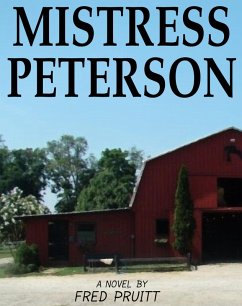 MISTRESS PETERSON

A NOVEL BY
FRED PRUITT